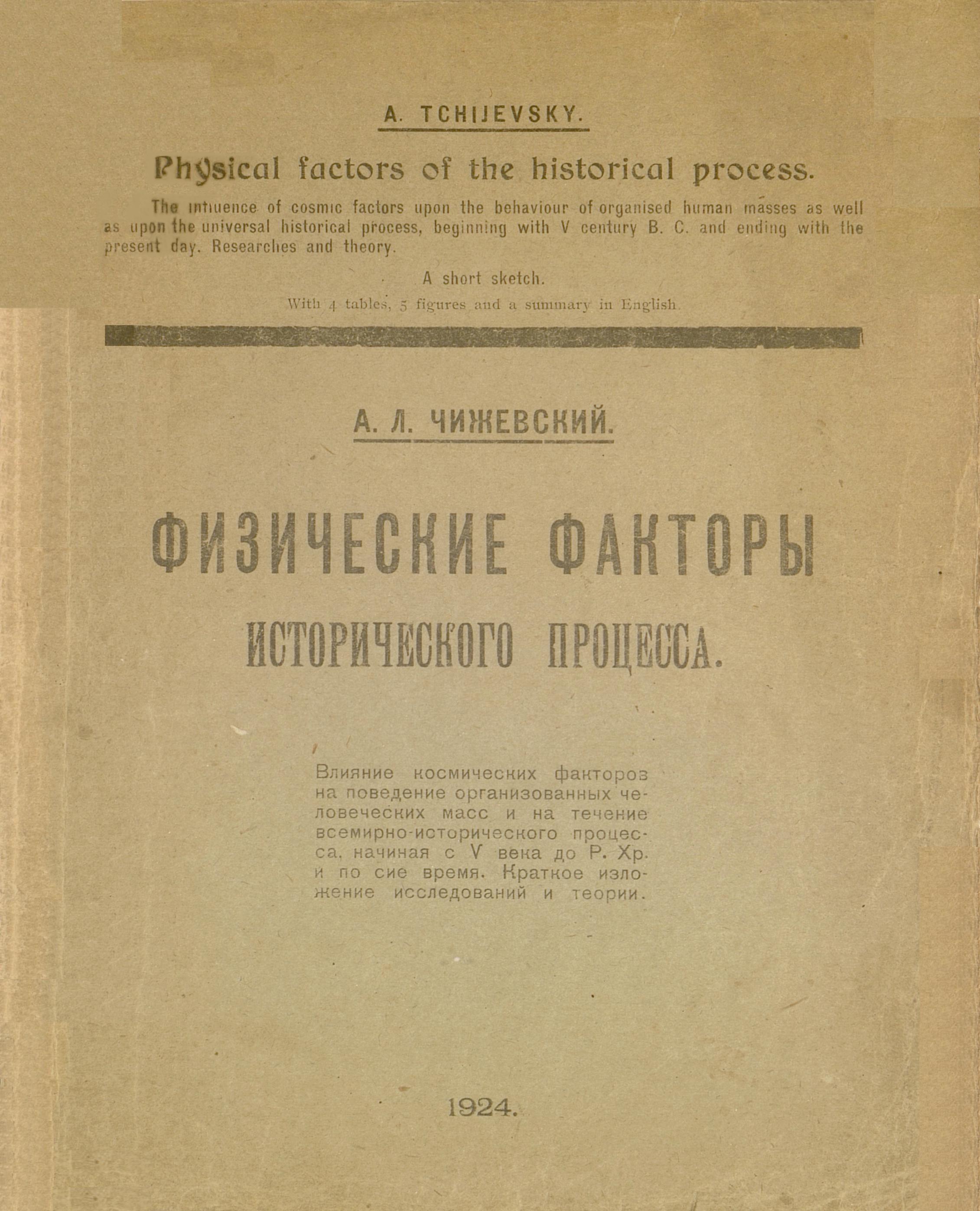 A. TCHIJEVSKY.

Physical factors of the historical process.

The influence of cosmic factors upon the behaviour of organised human masses as well as upon the universal historical process, beginning with V century B. C. and ending with the present day. Researches and theory.

A short sketch.

With 4 tables, 5 figures and a summary in English.

А. Л. ЧИЖЕВСКИЙ.

ФИЗИЧЕСКИЕ ФАКТОРЫ ИСТОРИЧЕСКОГО ПРОЦЕССА.

Влияние космических факторов на поведение организованных человеческих масс и на течение всемирно-исторического процесса, начиная с V века до Р. Хр. и по сие время. Краткое изложение исследований и теории.

1924.